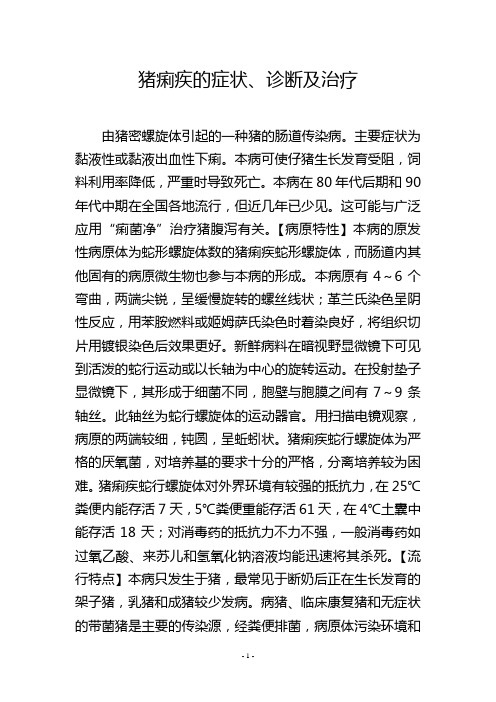 猪痢疾的症状、诊断及治疗

由猪密螺旋体引起的一种猪的肠道传染病。主要症状为黏液性或黏液出血性下痢。本病可使仔猪生长发育受阻，饲料利用率降低，严重时导致死亡。本病在 80 年代后期和 90 年代中期在全国各地流行，但近几年已少见。这可能与广泛应用“痢菌净”治疗猪腹泻有关。【病原特性】本病的原发性病原体为蛇形螺旋体数的猪痢疾蛇形螺旋体，而肠道内其他固有的病原微生物也参与本病的形成。本病原有 4～6 个弯曲，两端尖锐，呈缓慢旋转的螺丝线状；革兰氏染色呈阴性反应，用苯胺燃料或姬姆萨氏染色时着染良好，将组织切片用镀银染色后效果更好。新鲜病料在暗视野显微镜下可见到活泼的蛇行运动或以长轴为中心的旋转运动。在投射垫子显微镜下，其形成于细菌不同，胞壁与胞膜之间有 7～9 条轴丝。此轴丝为蛇行螺旋体的运动器官。用扫描电镜观察，病原的两端较细，钝圆，呈蚯蚓状。猪痢疾蛇行螺旋体为严格的厌氧菌，对培养基的要求十分的严格，分离培养较为困难。猪痢疾蛇行螺旋体对外界环境有较强的抵抗力，在 25℃粪便内能存活 7 天，5℃粪便重能存活 61 天，在 4℃土囊中能存活 18 天；对消毒药的抵抗力不力不强，一般消毒药如过氧乙酸、来苏儿和氢氧化钠溶液均能迅速将其杀死。【流行特点】本病只发生于猪，最常见于断奶后正在生长发育的架子猪，乳猪和成猪较少发病。病猪、临床康复猪和无症状的带菌猪是主要的传染源，经粪便排菌，病原体污染环境和

- 1 -